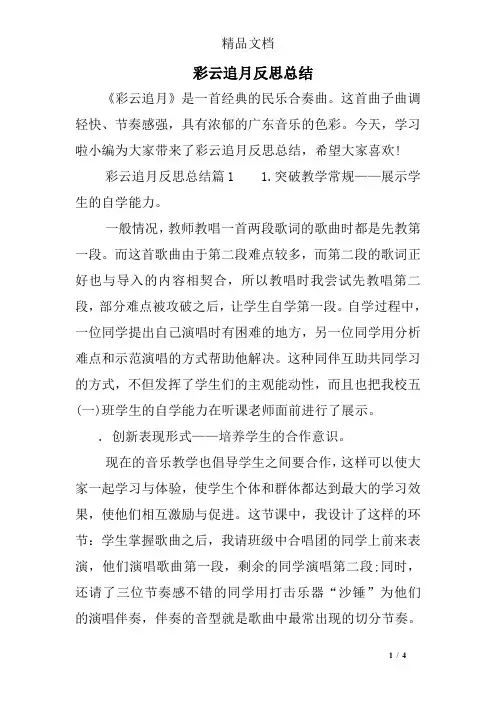 精品文档

彩云追月反思总结

《彩云追月》是一首经典的民乐合奏曲。这首曲子曲调轻快、节奏感强，具有浓郁的广东音乐的色彩。今天，学习啦小编为大家带来了彩云追月反思总结，希望大家喜欢！

彩云追月反思总结篇1　　1.突破教学常规——展示学生的自学能力。

一般情况，教师教唱一首两段歌词的歌曲时都是先教第一段。而这首歌曲由于第二段难点较多，而第二段的歌词正好也与导入的内容相契合，所以教唱时我尝试先教唱第二段，部分难点被攻破之后，让学生自学第一段。自学过程中，一位同学提出自己演唱时有困难的地方，另一位同学用分析难点和示范演唱的方式帮助他解决。这种同伴互助共同学习的方式，不但发挥了学生们的主观能动性，而且也把我校五(一)班学生的自学能力在听课老师面前进行了展示。

. 创新表现形式——培养学生的合作意识。

现在的音乐教学也倡导学生之间要合作，这样可以使大家一起学习与体验，使学生个体和群体都达到最大的学习效果，使他们相互激励与促进。这节课中，我设计了这样的环节：学生掌握歌曲之后，我请班级中合唱团的同学上前来表演，他们演唱歌曲第一段，剩余的同学演唱第二段;同时，还请了三位节奏感不错的同学用打击乐器“沙锤”为他们的演唱伴奏，伴奏的音型就是歌曲中最常出现的切分节奏。

1 / 4